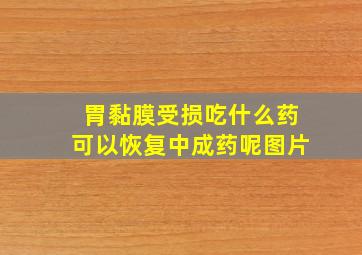 胃黏膜受损吃什么药
可以恢复中成药呢图片